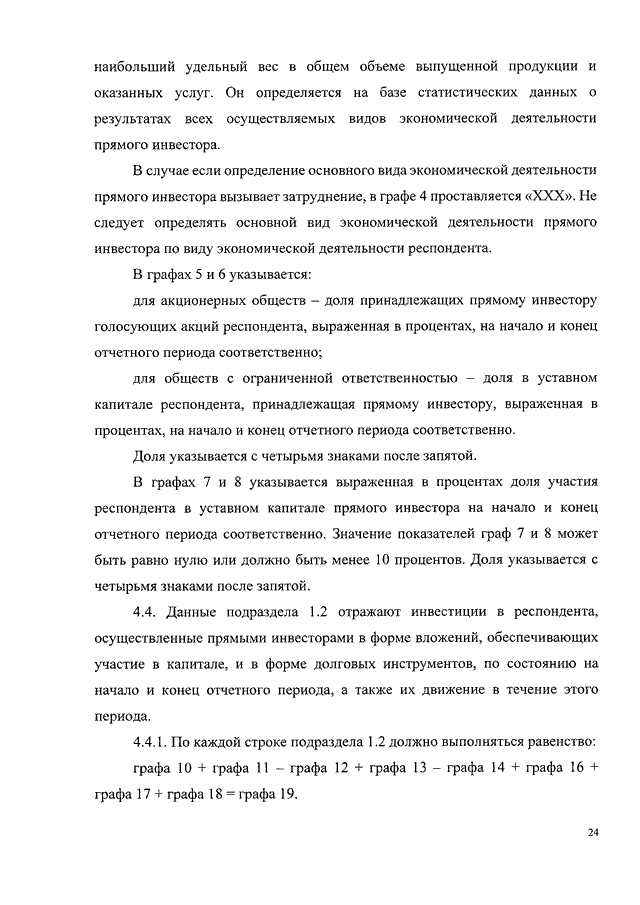 наибольший удельный вес в общем объеме выпущенной продукции и оказанных услуг. Он определяется на базе статистических данных о результатах всех осуществляемых видов экономической деятельности прямого инвестора.

В случае если определение основного вида экономической деятельности прямого инвестора вызывает затруднение, в графе 4 проставляется «XXX». Не следует определять основной вид экономической деятельности прямого инвестора по виду экономической деятельности респондента.

В графах 5 и 6 указывается:

для акционерных обществ – доля принадлежащих прямому инвестору голосующих акций респондента, выраженная в процентах, на начало и конец отчетного периода соответственно;

для обществ с ограниченной ответственностью – доля в уставном капитале респондента, принадлежащая прямому инвестору, выраженная в процентах, на начало и конец отчетного периода соответственно.

Доля указывается с четырьмя знаками после запятой.

В графах 7 и 8 указывается выраженная в процентах доля участия респондента в уставном капитале прямого инвестора на начало и конец отчетного периода соответственно. Значение показателей граф 7 и 8 может быть равно нулю или должно быть менее 10 процентов. Доля указывается с четырьмя знаками после запятой.

4.4. Данные подраздела 1.2 отражают инвестиции в респондента, осуществленные прямыми инвесторами в форме вложений, обеспечивающих участие в капитале, и в форме долговых инструментов, по состоянию на начало и конец отчетного периода, а также их движение в течение этого периода.

4.4.1. По каждой строке подраздела 1.2 должно выполняться равенство:

графа 10 + графа 11 – графа 12 + графа 13 – графа 14 + графа 16 + графа 17 + графа 18 = графа 19.

24